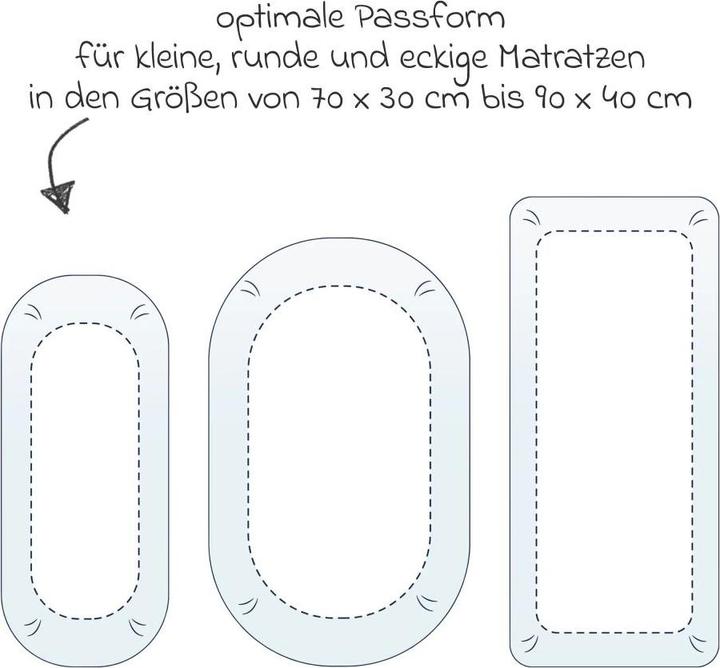 optimale Passform
für kleine, runde und eckige Matratzen
in den Größen von 70 x 30 cm bis 90 x 40 cm